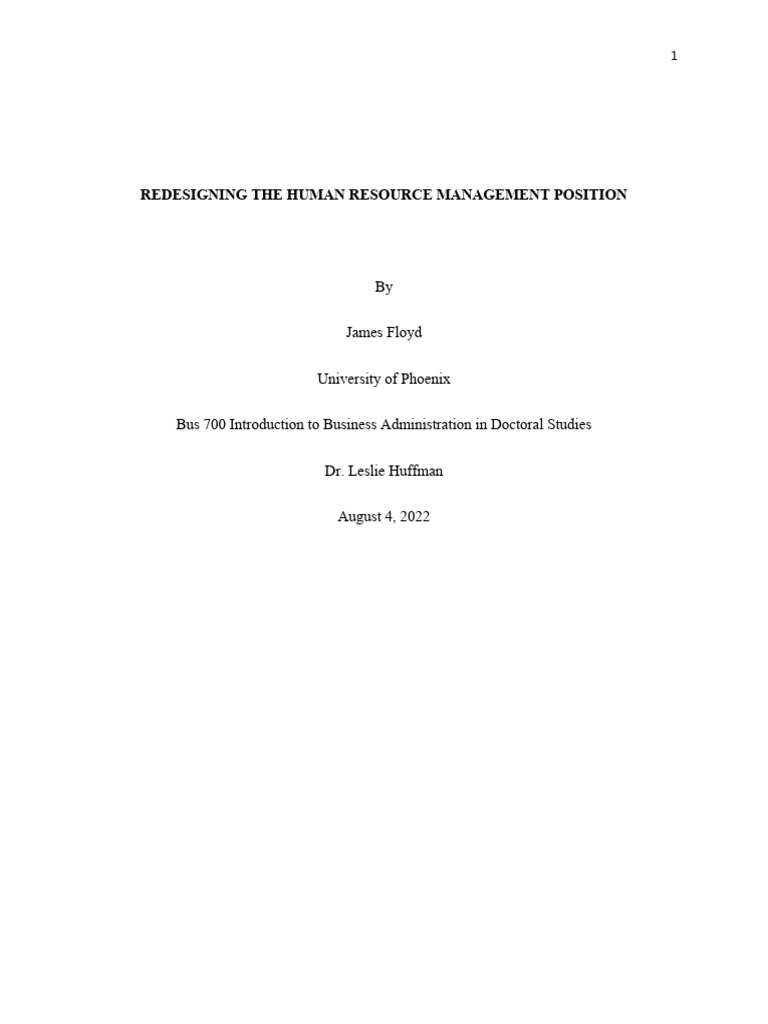 1

REDESIGNING THE HUMAN RESOURCE MANAGEMENT POSITION

By

James Floyd

University of Phoenix

Bus 700 Introduction to Business Administration in Doctoral Studies

Dr. Leslie Huffman

August 4, 2022